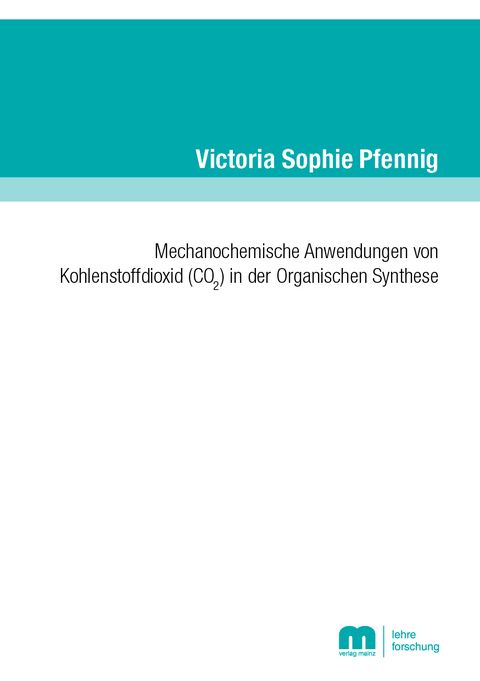 Victoria Sophie Pfennig

Mechanochemische Anwendungen von Kohlenstoffdioxid ($CO_2$) in der Organischen Synthese

m
verlag mainz

lehre
forschung